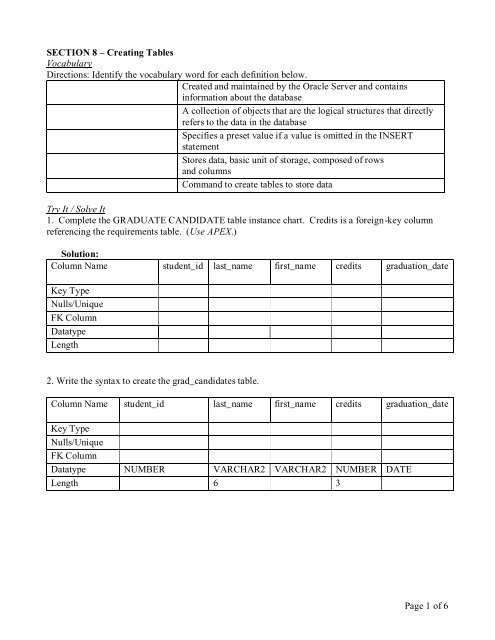 SECTION 8 – Creating Tables
Vocabulary
Directions: Identify the vocabulary word for each definition below.

| | |
|---|---|
| | Created and maintained by the Oracle Server and contains information about the database |
| | A collection of objects that are the logical structures that directly refers to the data in the database |
| | Specifies a preset value if a value is omitted in the INSERT statement |
| | Stores data, basic unit of storage, composed of rows and columns |
| | Command to create tables to store data |

Try It / Solve It
1. Complete the GRADUATE CANDIDATE table instance chart. Credits is a foreign-key column referencing the requirements table. (Use APEX.)

Solution:

| Column Name | student_id | last_name | first_name | credits | graduation_date |
|---|---|---|---|---|---|
| Key Type | | | | | |
| Nulls/Unique | | | | | |
| FK Column | | | | | |
| Datatype | | | | | |
| Length | | | | | |

2. Write the syntax to create the grad_candidates table.

| Column Name | student_id | last_name | first_name | credits | graduation_date |
|---|---|---|---|---|---|
| Key Type | | | | | |
| Nulls/Unique | | | | | |
| FK Column | | | | | |
| Datatype | NUMBER | VARCHAR2 | VARCHAR2 | NUMBER | DATE |
| Length | | 6 | | 3 | |

Page 1 of 6